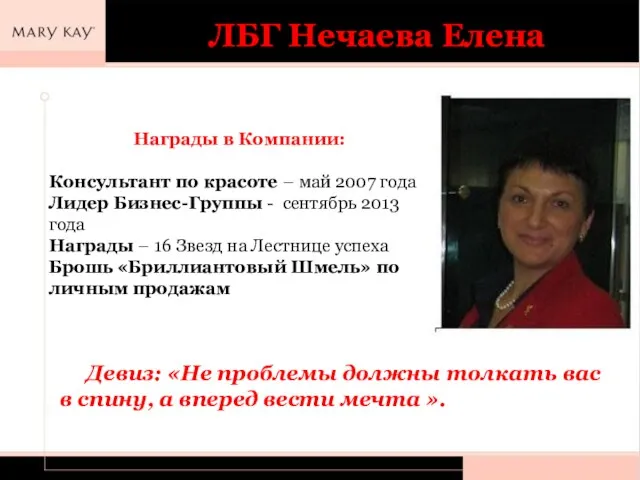 MARY KAY

ЛБГ Нечаева Елена

Награды в Компании:

Консультант по красоте – май 2007 года
Лидер Бизнес-Группы - сентябрь 2013 года
Награды – 16 Звезд на Лестнице успеха
Брошь «Бриллиантовый Шмель» по личным продажам

Девиз: «Не проблемы должны толкать вас в спину, а вперед вести мечта ».